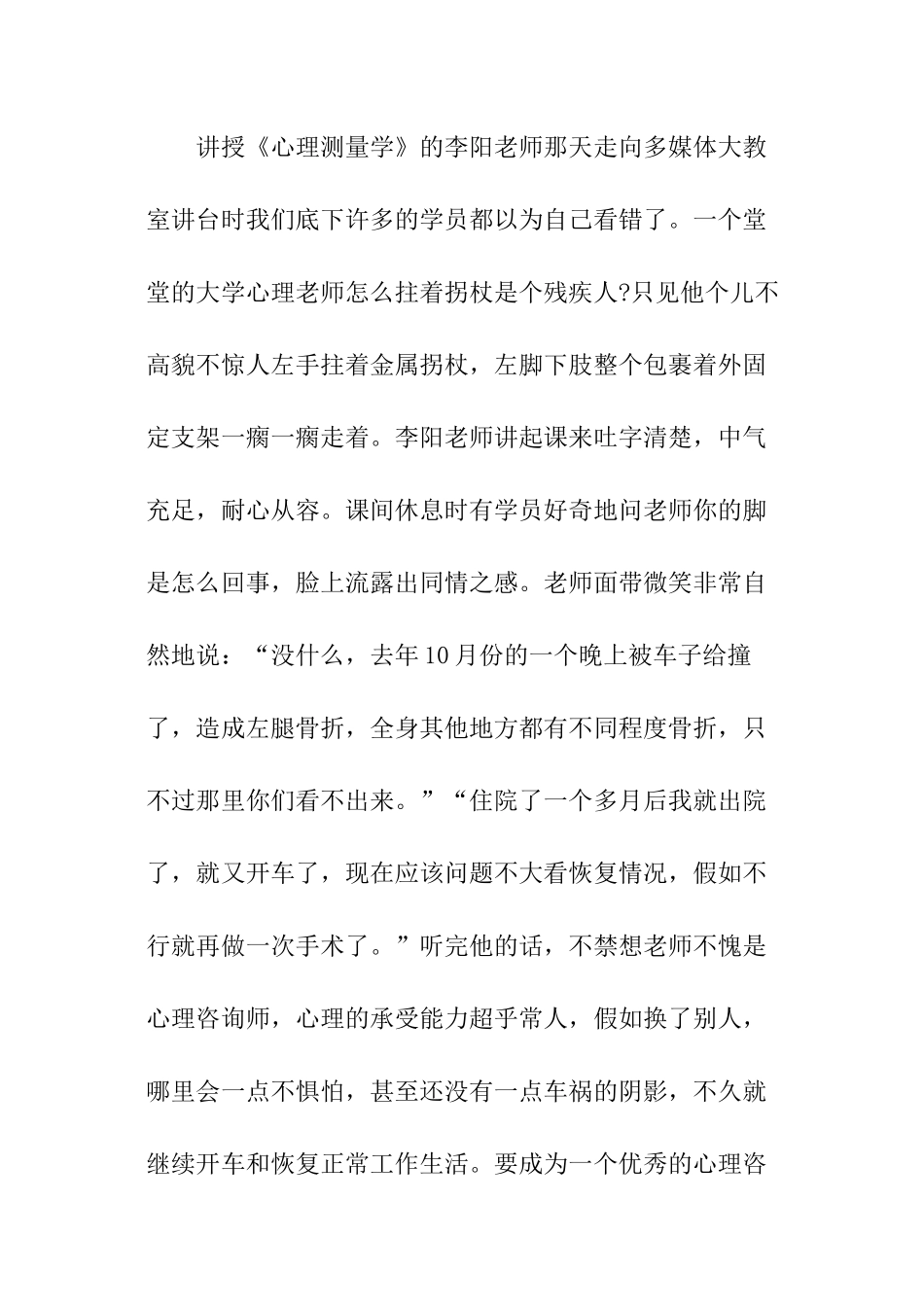 讲授《心理测量学》的李阳老师那天走向多媒体大教室讲台时我们底下许多的学员都以为自己看错了。一个堂堂的大学心理老师怎么拄着拐杖是个残疾人?只见他个儿不高貌不惊人左手拄着金属拐杖，左脚下肢整个包裹着外固定支架一瘸一瘸走着。李阳老师讲起课来吐字清楚，中气充足，耐心从容。课间休息时有学员好奇地问老师你的脚是怎么回事，脸上流露出同情之感。老师面带微笑非常自然地说：“没什么，去年10月份的一个晚上被车子给撞了，造成左腿骨折，全身其他地方都有不同程度骨折，只不过那里你们看不出来。”“住院了一个多月后我就出院了，就又开车了，现在应该问题不大看恢复情况，假如不行就再做一次手术了。”听完他的话，不禁想老师不愧是心理咨询师，心理的承受能力超乎常人，假如换了别人，哪里会一点不惧怕，甚至还没有一点车祸的阴影，不久就继续开车和恢复正常工作生活。要成为一个优秀的心理咨